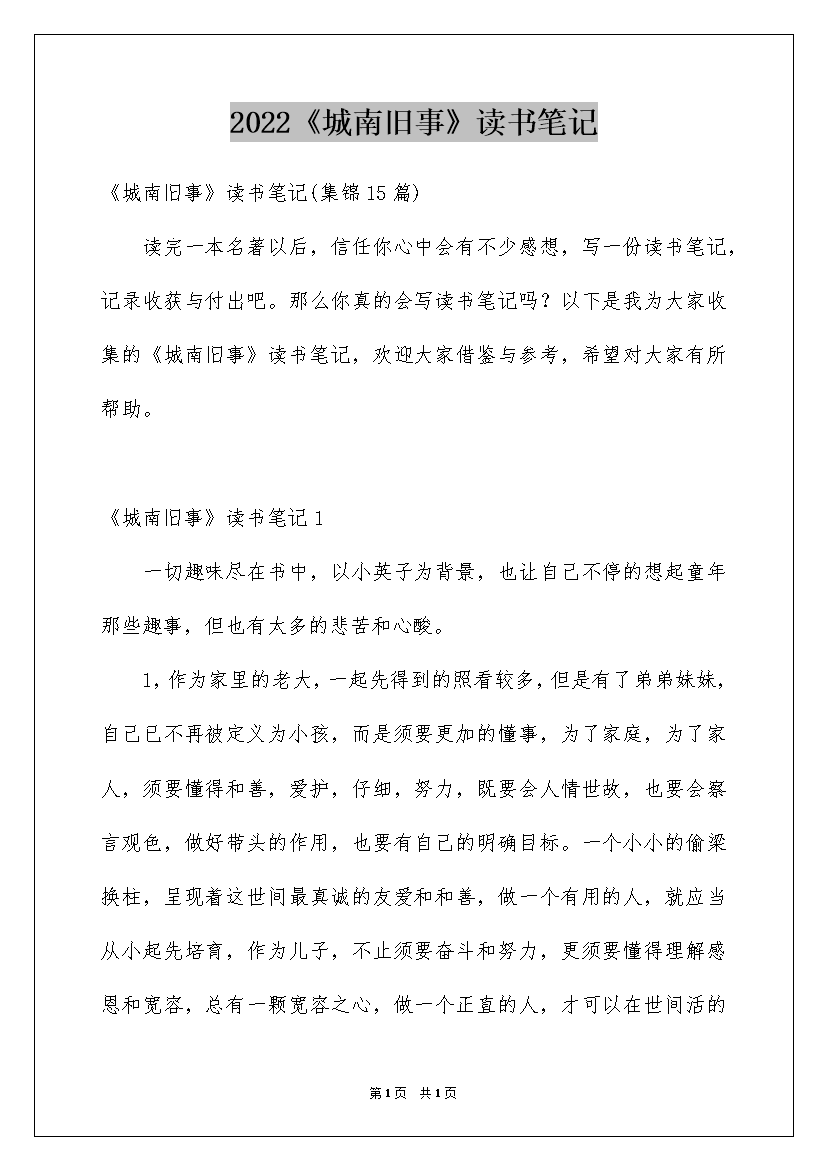 2022《城南旧事》读书笔记

《城南旧事》读书笔记(集锦15篇)

读完一本名著以后，信任你心中会有不少感想，写一份读书笔记，记录收获与付出吧。那么你真的会写读书笔记吗？以下是我为大家收集的《城南旧事》读书笔记，欢迎大家借鉴与参考，希望对大家有所帮助。

《城南旧事》读书笔记1

一切趣味尽在书中，以小英子为背景，也让自己不停的想起童年那些趣事，但也有太多的悲苦和心酸。

1,作为家里的老大，一起先得到的照看较多，但是有了弟弟妹妹，自己已不再被定义为小孩，而是须要更加的懂事，为了家庭，为了家人，须要懂得和善，爱护，仔细，努力，既要会人情世故，也要会察言观色，做好带头的作用，也要有自己的明确目标。一个小小的偷梁换柱，呈现着这世间最真诚的友爱和和善，做一个有用的人，就应当从小起先培育，作为儿子，不止须要奋斗和努力，更须要懂得理解感恩和宽容，总有一颗宽容之心，做一个正直的人，才可以在世间活的

第1页 共1页